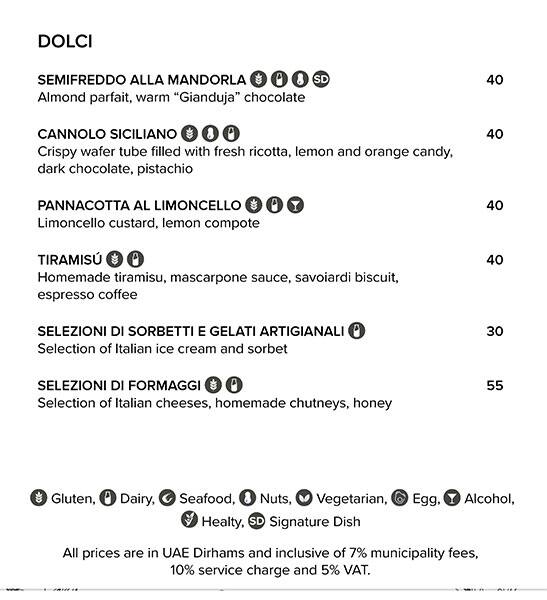 DOLCI

SEMIFREDDO ALLA MANDORLA SD 40
Almond parfait, warm "Gianduja" chocolate

CANNOLO SICILIANO 40
Crispy wafer tube filled with fresh ricotta, lemon and orange candy, dark chocolate, pistachio

PANNACOTTA AL LIMONCELLO 40
Limoncello custard, lemon compote

TIRAMISÚ 40
Homemade tiramisu, mascarpone sauce, savoiardi biscuit, espresso coffee

SELEZIONI DI SORBETTI E GELATI ARTIGIANALI 30
Selection of Italian ice cream and sorbet

SELEZIONI DI FORMAGGI 55
Selection of Italian cheeses, homemade chutneys, honey

Gluten, Dairy, Seafood, Nuts, Vegetarian, Egg, Alcohol, Healty, SD Signature Dish

All prices are in UAE Dirhams and inclusive of 7% municipality fees, 10% service charge and 5% VAT.